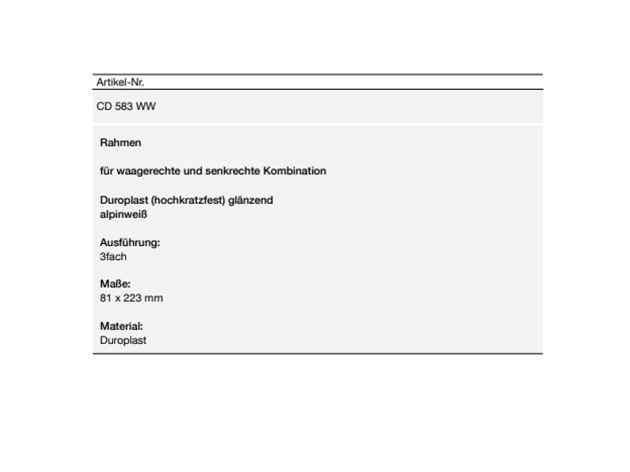 Artikel-Nr.

CD 583 WW

Rahmen

für waagerechte und senkrechte Kombination

Duroplast (hochkratzfest) glänzend
alpinweiß

Ausführung:
3fach

Maße:
81 x 223 mm

Material:
Duroplast